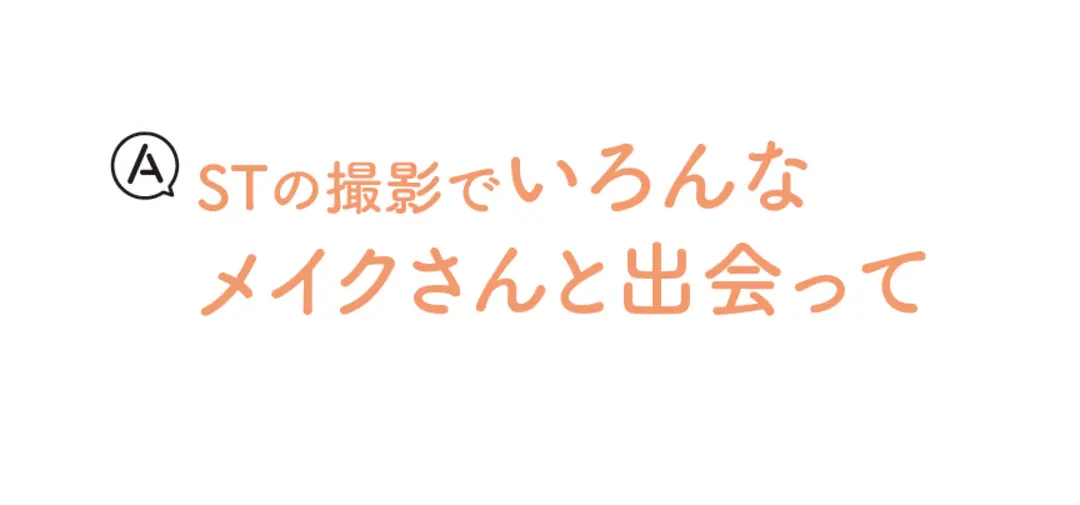 A STの撮影でいろんな
メイクさんと出会って